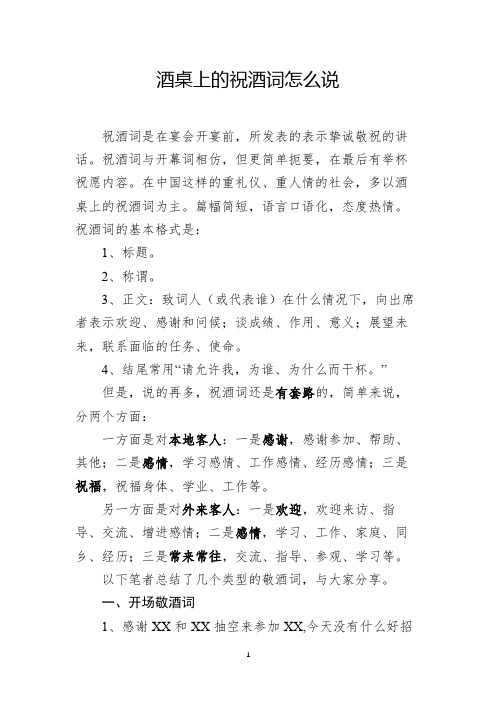 酒桌上的祝酒词怎么说

祝酒词是在宴会开宴前，所发表的表示挚诚敬祝的讲话。祝酒词与开幕词相仿，但更简单扼要，在最后有举杯祝愿内容。在中国这样的重礼仪、重人情的社会，多以酒桌上的祝酒词为主。篇幅简短，语言口语化，态度热情。祝酒词的基本格式是：

1、标题。

2、称谓。

3、正文：致词人（或代表谁）在什么情况下，向出席者表示欢迎、感谢和问候；谈成绩、作用、意义；展望未来，联系面临的任务、使命。

4、结尾常用“请允许我，为谁、为什么而干杯。”

但是，说的再多，祝酒词还是有套路的，简单来说，分两个方面：

一方面是对本地客人：一是感谢，感谢参加、帮助、其他；二是感情，学习感情、工作感情、经历感情；三是祝福，祝福身体、学业、工作等。

另一方面是对外来客人：一是欢迎，欢迎来访、指导、交流、增进感情；二是感情，学习、工作、家庭、同乡、经历；三是常来常往，交流、指导、参观、学习等。

以下笔者总结了几个类型的敬酒词，与大家分享。

一、开场敬酒词

1、感谢 XX 和 XX 抽空来参加 XX,今天没有什么好招

1